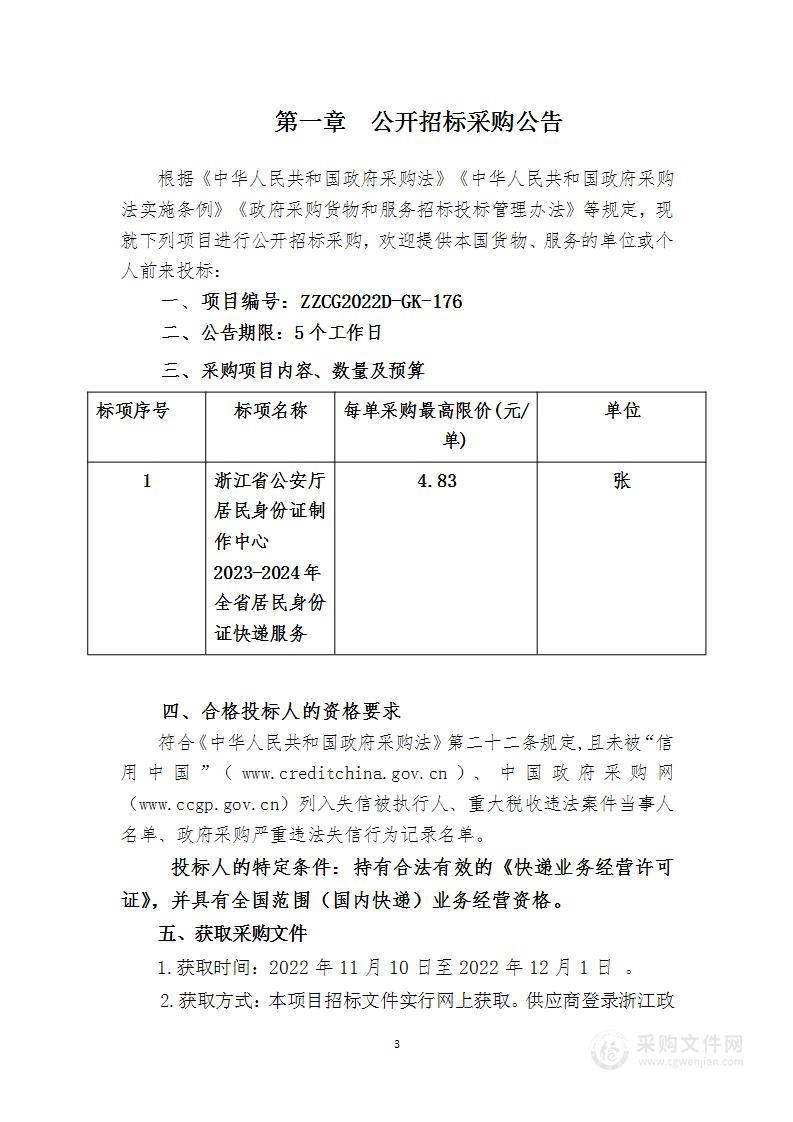 第一章 公开招标采购公告

根据《中华人民共和国政府采购法》《中华人民共和国政府采购法实施条例》《政府采购货物和服务招标投标管理办法》等规定，现就下列项目进行公开招标采购，欢迎提供本国货物、服务的单位或个人前来投标：

一、项目编号：ZZCG2022D-GK-176

二、公告期限：5个工作日

三、采购项目内容、数量及预算

| 标项序号 | 标项名称 | 每单采购最高限价（元/单） | 单位 |
|---|---|---|---|
| 1 | 浙江省公安厅居民身份证制作中心2023-2024年全省居民身份证快递服务 | 4.83 | 张 |

四、合格投标人的资格要求

符合《中华人民共和国政府采购法》第二十二条规定,且未被“信用中国”（www.creditchina.gov.cn）、中国政府采购网（www.ccgp.gov.cn）列入失信被执行人、重大税收违法案件当事人名单、政府采购严重违法失信行为记录名单。

投标人的特定条件：持有合法有效的《快递业务经营许可证》，并具有全国范围（国内快递）业务经营资格。

五、获取采购文件

1.获取时间：2022年11月10日至2022年12月1日 。

2.获取方式：本项目招标文件实行网上获取。供应商登录浙江政

3

采购文件网
www.cgwenjian.com